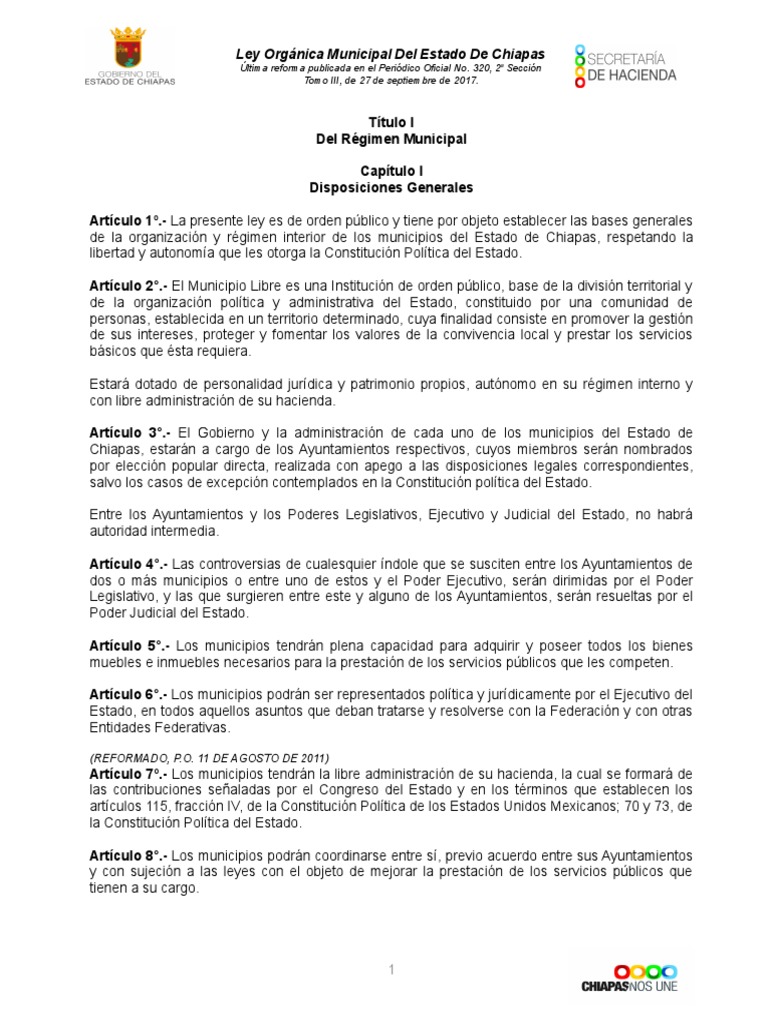 GOBIERNO DEL ESTADO DE CHIAPAS

Ley Orgánica Municipal Del Estado De Chiapas
Última reforma publicada en el Periódico Oficial No. 320, 2ª Sección Tomo III, de 27 de septiembre de 2017.

SECRETARÍA DE HACIENDA

Título I
Del Régimen Municipal

Capítulo I
Disposiciones Generales

Artículo 1°.- La presente ley es de orden público y tiene por objeto establecer las bases generales de la organización y régimen interior de los municipios del Estado de Chiapas, respetando la libertad y autonomía que les otorga la Constitución Política del Estado.

Artículo 2°.- El Municipio Libre es una Institución de orden público, base de la división territorial y de la organización política y administrativa del Estado, constituido por una comunidad de personas, establecida en un territorio determinado, cuya finalidad consiste en promover la gestión de sus intereses, proteger y fomentar los valores de la convivencia local y prestar los servicios básicos que ésta requiera.

Estará dotado de personalidad jurídica y patrimonio propios, autónomo en su régimen interno y con libre administración de su hacienda.

Artículo 3°.- El Gobierno y la administración de cada uno de los municipios del Estado de Chiapas, estarán a cargo de los Ayuntamientos respectivos, cuyos miembros serán nombrados por elección popular directa, realizada con apego a las disposiciones legales correspondientes, salvo los casos de excepción contemplados en la Constitución política del Estado.

Entre los Ayuntamientos y los Poderes Legislativos, Ejecutivo y Judicial del Estado, no habrá autoridad intermedia.

Artículo 4°.- Las controversias de cualesquier índole que se susciten entre los Ayuntamientos de dos o más municipios o entre uno de estos y el Poder Ejecutivo, serán dirimidas por el Poder Legislativo, y las que surgieren entre este y alguno de los Ayuntamientos, serán resueltas por el Poder Judicial del Estado.

Artículo 5°.- Los municipios tendrán plena capacidad para adquirir y poseer todos los bienes muebles e inmuebles necesarios para la prestación de los servicios públicos que les competen.

Artículo 6°.- Los municipios podrán ser representados política y jurídicamente por el Ejecutivo del Estado, en todos aquellos asuntos que deban tratarse y resolverse con la Federación y con otras Entidades Federativas.

(REFORMADO, P.O. 11 DE AGOSTO DE 2011)
Artículo 7°.- Los municipios tendrán la libre administración de su hacienda, la cual se formará de las contribuciones señaladas por el Congreso del Estado y en los términos que establecen los artículos 115, fracción IV, de la Constitución Política de los Estados Unidos Mexicanos; 70 y 73, de la Constitución Política del Estado.

Artículo 8°.- Los municipios podrán coordinarse entre sí, previo acuerdo entre sus Ayuntamientos y con sujeción a las leyes con el objeto de mejorar la prestación de los servicios públicos que tienen a su cargo.

1

CHIAPAS NOS UNE